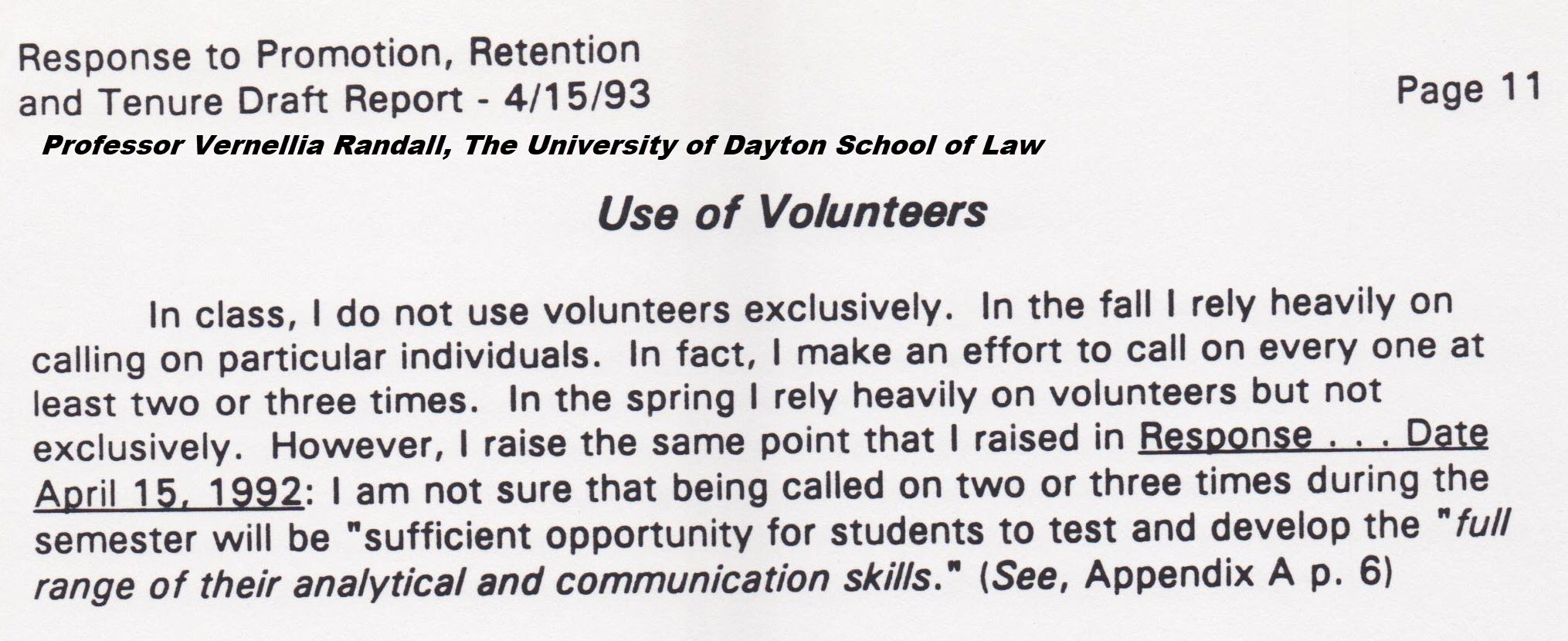 Response to Promotion, Retention and Tenure Draft Report - 4/15/93

Page 11

Professor Vernellia Randall, The University of Dayton School of Law

Use of Volunteers

In class, I do not use volunteers exclusively. In the fall I rely heavily on calling on particular individuals. In fact, I make an effort to call on every one at least two or three times. In the spring I rely heavily on volunteers but not exclusively. However, I raise the same point that I raised in Response . . . Date April 15, 1992: I am not sure that being called on two or three times during the semester will be "sufficient opportunity for students to test and develop the "full range of their analytical and communication skills." (See, Appendix A p. 6)